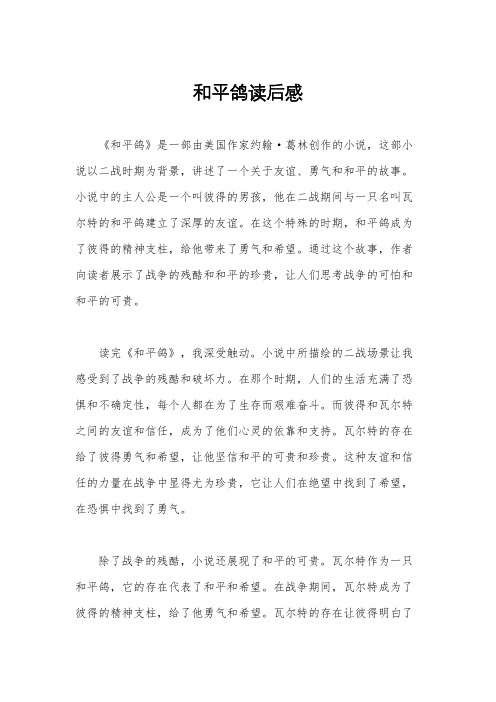 和平鸽读后感

《和平鸽》是一部由美国作家约翰·葛林创作的小说，这部小说以二战时期为背景，讲述了一个关于友谊、勇气和和平的故事。小说中的主人公是一个叫彼得的男孩，他在二战期间与一只名叫瓦尔特的和平鸽建立了深厚的友谊。在这个特殊的时期，和平鸽成为了彼得的精神支柱，给他带来了勇气和希望。通过这个故事，作者向读者展示了战争的残酷和和平的珍贵，让人们思考战争的可怕和和平的可贵。

读完《和平鸽》，我深受触动。小说中所描绘的二战场景让我感受到了战争的残酷和破坏力。在那个时期，人们的生活充满了恐惧和不确定性，每个人都在为了生存而艰难奋斗。而彼得和瓦尔特之间的友谊和信任，成为了他们心灵的依靠和支持。瓦尔特的存在给了彼得勇气和希望，让他坚信和平的可贵和珍贵。这种友谊和信任的力量在战争中显得尤为珍贵，它让人们在绝望中找到了希望，在恐惧中找到了勇气。

除了战争的残酷，小说还展现了和平的可贵。瓦尔特作为一只和平鸽，它的存在代表了和平和希望。在战争期间，瓦尔特成为了彼得的精神支柱，给了他勇气和希望。瓦尔特的存在让彼得明白了